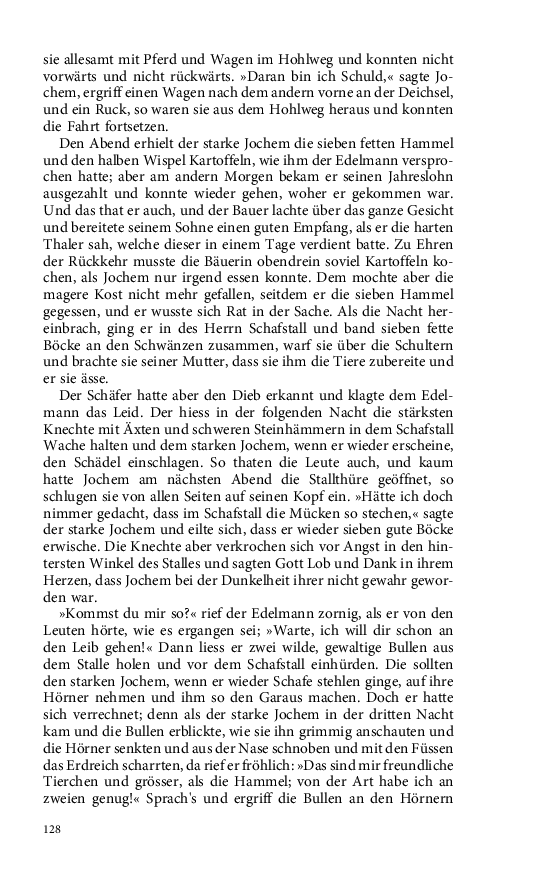 sie allesamt mit Pferd und Wagen im Hohlweg und konnten nicht vorwärts und nicht rückwärts. »Daran bin ich Schuld,« sagte Jochem, ergriff einen Wagen nach dem andern vorne an der Deichsel, und ein Ruck, so waren sie aus dem Hohlweg heraus und konnten die Fahrt fortsetzen.

Den Abend erhielt der starke Jochem die sieben fetten Hammel und den halben Wispel Kartoffeln, wie ihm der Edelmann versprochen hatte; aber am andern Morgen bekam er seinen Jahreslohn ausgezahlt und konnte wieder gehen, woher er gekommen war. Und das that er auch, und der Bauer lachte über das ganze Gesicht und bereitete seinem Sohne einen guten Empfang, als er die harten Thaler sah, welche dieser in einem Tage verdient batte. Zu Ehren der Rückkehr musste die Bäuerin obendrein soviel Kartoffeln kochen, als Jochem nur irgend essen konnte. Dem mochte aber die magere Kost nicht mehr gefallen, seitdem er die sieben Hammel gegessen, und er wusste sich Rat in der Sache. Als die Nacht hereinbrach, ging er in des Herrn Schafstall und band sieben fette Böcke an den Schwänzen zusammen, warf sie über die Schultern und brachte sie seiner Mutter, dass sie ihm die Tiere zubereite und er sie ässe.

Der Schäfer hatte aber den Dieb erkannt und klagte dem Edelmann das Leid. Der hiess in der folgenden Nacht die stärksten Knechte mit Äxten und schweren Steinhämmern in dem Schafstall Wache halten und dem starken Jochem, wenn er wieder erscheine, den Schädel einschlagen. So thaten die Leute auch, und kaum hatte Jochem am nächsten Abend die Stallthüre geöffnet, so schlugen sie von allen Seiten auf seinen Kopf ein. »Hätte ich doch nimmer gedacht, dass im Schafstall die Mücken so stechen,« sagte der starke Jochem und eilte sich, dass er wieder sieben gute Böcke erwische. Die Knechte aber verkrochen sich vor Angst in den hintersten Winkel des Stalles und sagten Gott Lob und Dank in ihrem Herzen, dass Jochem bei der Dunkelheit ihrer nicht gewahr geworden war.

»Kommst du mir so?« rief der Edelmann zornig, als er von den Leuten hörte, wie es ergangen sei; »Warte, ich will dir schon an den Leib gehen!« Dann liess er zwei wilde, gewaltige Bullen aus dem Stalle holen und vor dem Schafstall einhürden. Die sollten den starken Jochem, wenn er wieder Schafe stehlen ginge, auf ihre Hörner nehmen und ihm so den Garaus machen. Doch er hatte sich verrechnet; denn als der starke Jochem in der dritten Nacht kam und die Bullen erblickte, wie sie ihn grimmig anschauten und die Hörner senkten und aus der Nase schnoben und mit den Füssen das Erdreich scharrten, da rief er fröhlich: »Das sind mir freundliche Tierchen und grösser, als die Hammel; von der Art habe ich an zweien genug!« Sprach's und ergriff die Bullen an den Hörnern

128